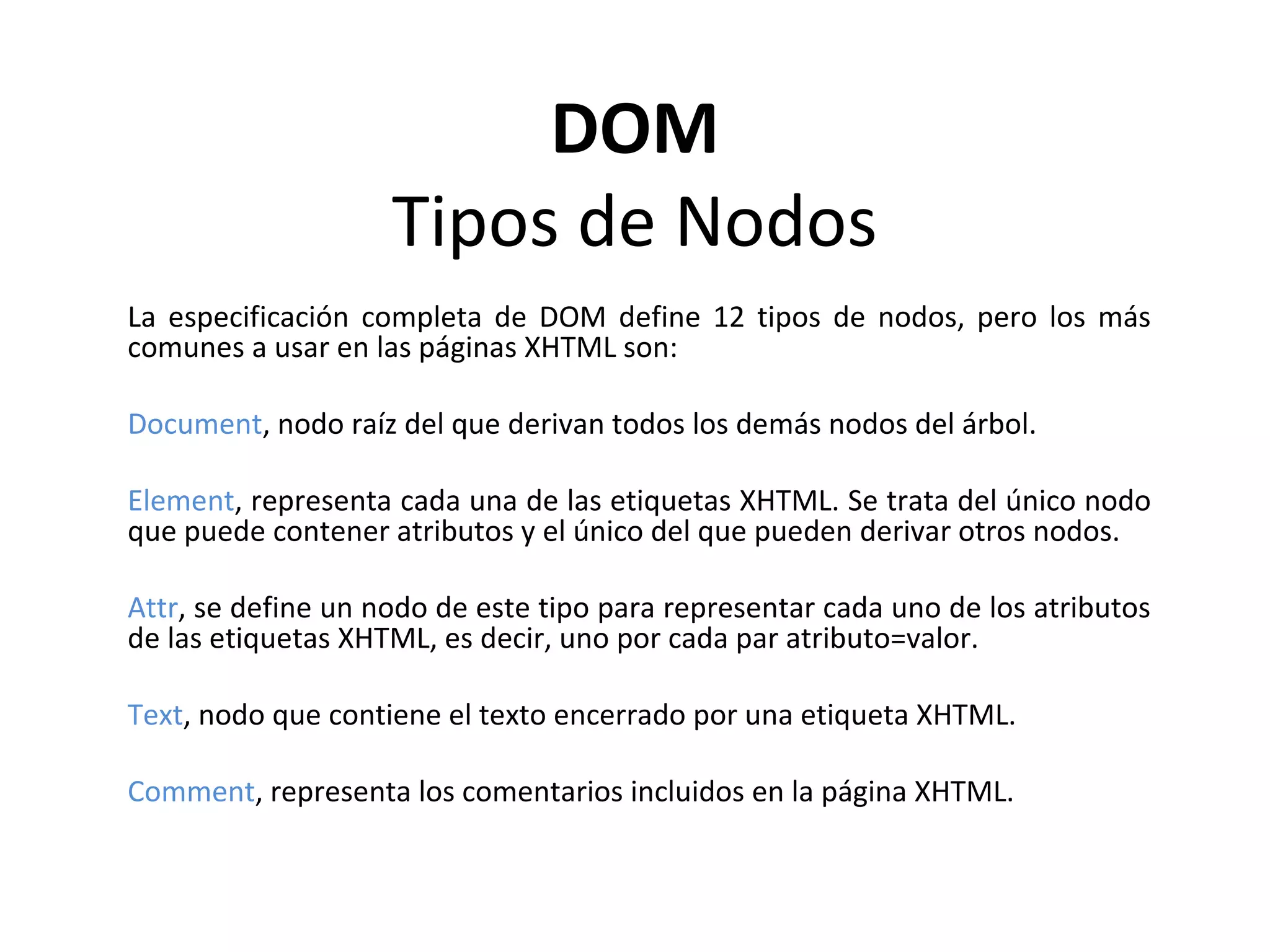 DOM
Tipos de Nodos

La especificación completa de DOM define 12 tipos de nodos, pero los más comunes a usar en las páginas XHTML son:

Document, nodo raíz del que derivan todos los demás nodos del árbol.

Element, representa cada una de las etiquetas XHTML. Se trata del único nodo que puede contener atributos y el único del que pueden derivar otros nodos.

Attr, se define un nodo de este tipo para representar cada uno de los atributos de las etiquetas XHTML, es decir, uno por cada par atributo=valor.

Text, nodo que contiene el texto encerrado por una etiqueta XHTML.

Comment, representa los comentarios incluidos en la página XHTML.